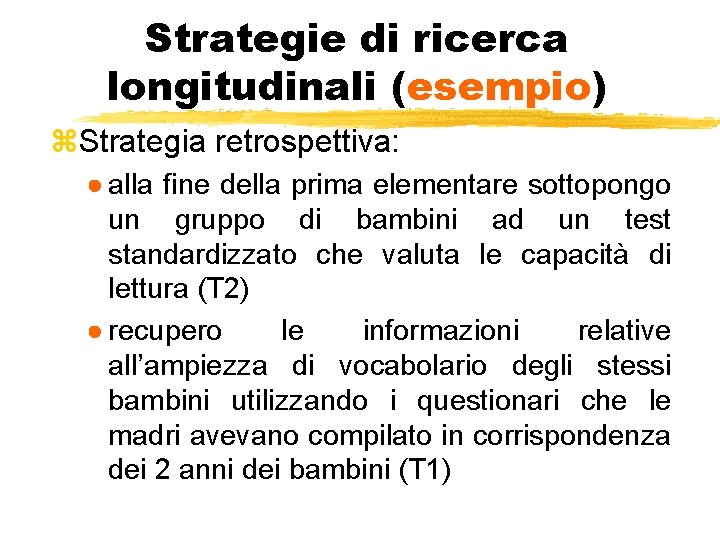 Strategie di ricerca longitudinali (esempio)

Strategia retrospettiva:

alla fine della prima elementare sottopongo un gruppo di bambini ad un test standardizzato che valuta le capacità di lettura (T2)

recupero le informazioni relative all'ampiezza di vocabolario degli stessi bambini utilizzando i questionari che le madri avevano compilato in corrispondenza dei 2 anni dei bambini (T1)